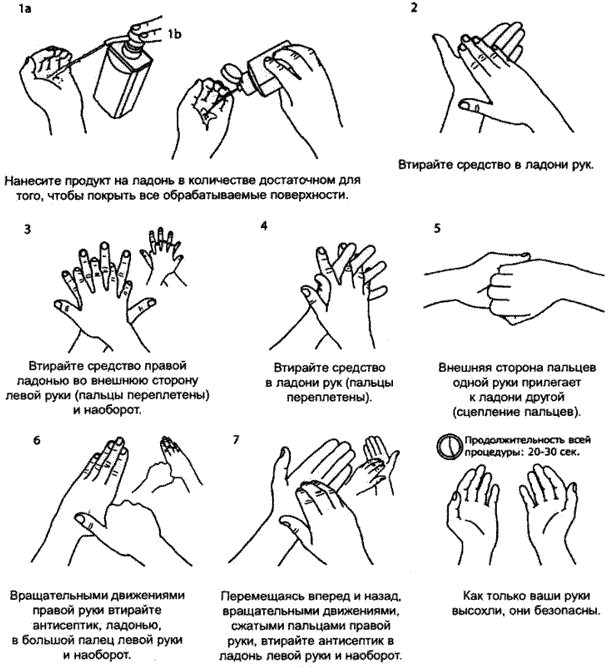 1a

1b

Нанесите продукт на ладонь в количестве достаточном для того, чтобы покрыть все обрабатываемые поверхности.

2

Втирайте средство в ладони рук.

3

Втирайте средство правой ладонью во внешнюю сторону левой руки (пальцы переплетены) и наоборот.

4

Втирайте средство в ладони рук (пальцы переплетены).

5

Внешняя сторона пальцев одной руки прилегает к ладони другой (сцепление пальцев).

6

Вращательными движениями правой руки втирайте антисептик, ладонью, в большой палец левой руки и наоборот.

7

Перемещаясь вперед и назад, вращательными движениями, сжатыми пальцами правой руки, втирайте антисептик в ладонь левой руки и наоборот.

Продолжительность всей процедуры: 20-30 сек.

Как только ваши руки высохли, они безопасны.